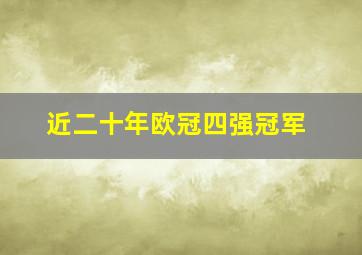 近二十年欧冠四强冠军